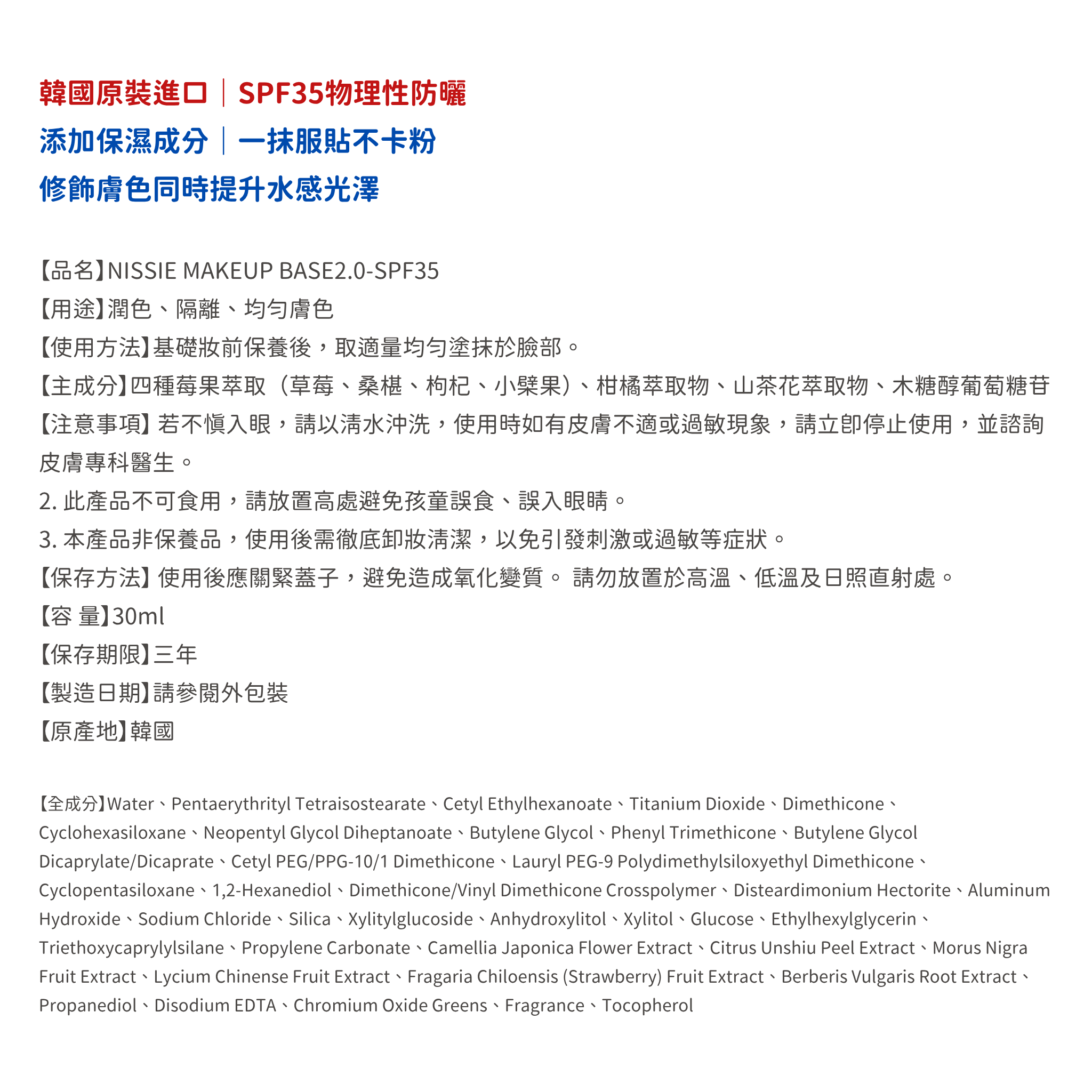 韓國原裝進口｜SPF35物理性防曬
添加保濕成分｜一抹服貼不卡粉
修飾膚色同時提升水感光澤

【品名】NISSIE MAKEUP BASE2.0-SPF35
【用途】潤色、隔離、均勻膚色
【使用方法】基礎妝前保養後，取適量均勻塗抹於臉部。
【主成分】四種莓果萃取（草莓、桑椹、枸杞、小檗果）、柑橘萃取物、山茶花萃取物、木糖醇葡萄糖苷
【注意事項】若不慎入眼，請以清水沖洗，使用時如有皮膚不適或過敏現象，請立即停止使用，並諮詢皮膚專科醫生。
2. 此產品不可食用，請放置高處避免孩童誤食、誤入眼睛。
3. 本產品非保養品，使用後需徹底卸妝清潔，以免引發刺激或過敏等症狀。
【保存方法】使用後應關緊蓋子，避免造成氧化變質。 請勿放置於高溫、低溫及日照直射處。
【容 量】30ml
【保存期限】三年
【製造日期】請參閱外包裝
【原產地】韓國

【全成分】Water、Pentaerythrityl Tetraisostearate、Cetyl Ethylhexanoate、Titanium Dioxide、Dimethicone、Cyclohexasiloxane、Neopentyl Glycol Diheptanoate、Butylene Glycol、Phenyl Trimethicone、Butylene Glycol Dicaprylate/Dicaprate、Cetyl PEG/PPG-10/1 Dimethicone、Lauryl PEG-9 Polydimethylsiloxyethyl Dimethicone、Cyclopentasiloxane、1,2-Hexanediol、Dimethicone/Vinyl Dimethicone Crosspolymer、Disteardimonium Hectorite、Aluminum Hydroxide、Sodium Chloride、Silica、Xylitylglucoside、Anhydroxylitol、Xylitol、Glucose、Ethylhexylglycerin、Triethoxycaprylylsilane、Propylene Carbonate、Camellia Japonica Flower Extract、Citrus Unshiu Peel Extract、Morus Nigra Fruit Extract、Lycium Chinense Fruit Extract、Fragaria Chiloensis (Strawberry) Fruit Extract、Berberis Vulgaris Root Extract、Propanediol、Disodium EDTA、Chromium Oxide Greens、Fragrance、Tocopherol